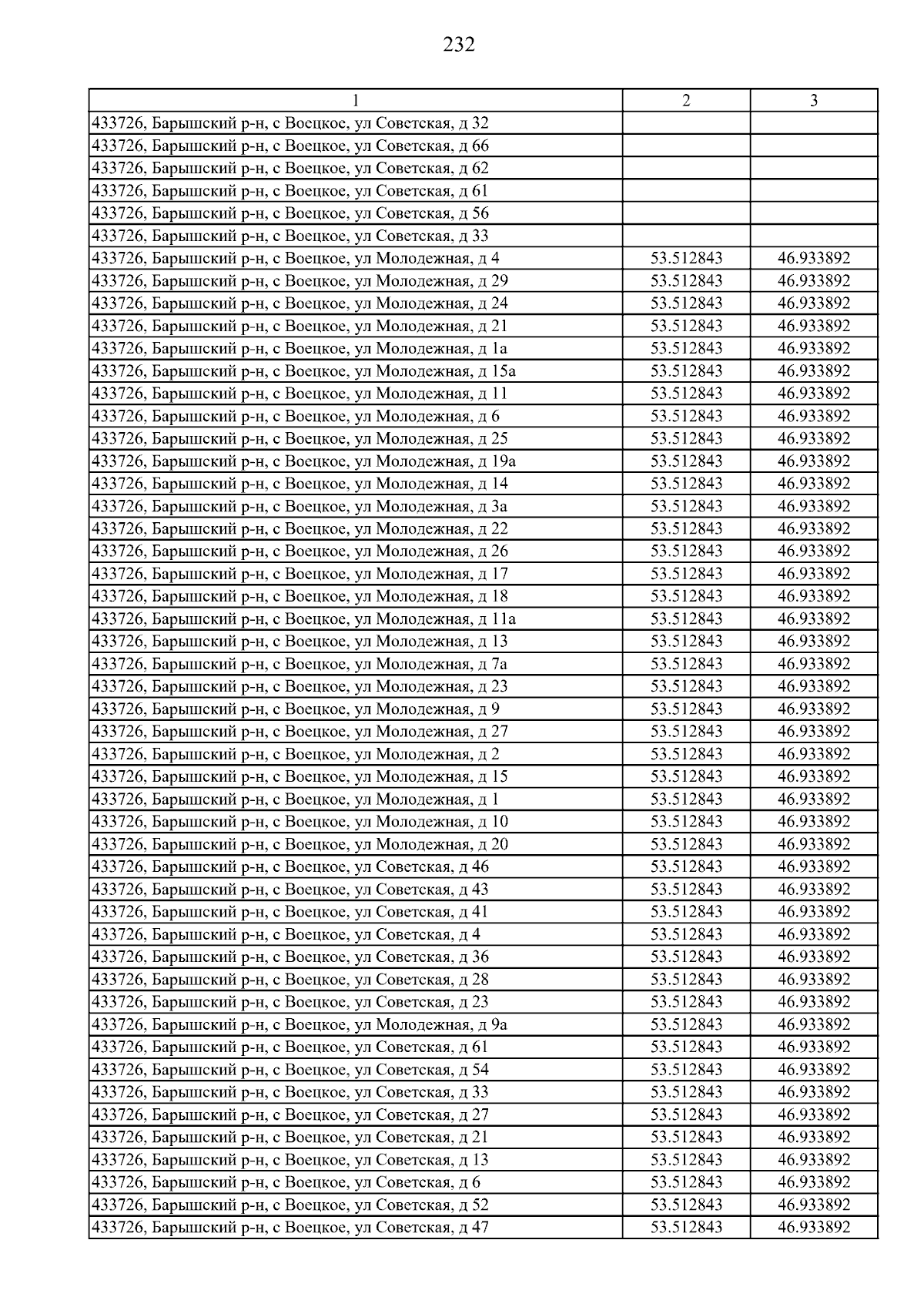 232

| 1 | 2 | 3 |
|---|---|---|
| 433726, Барышский р-н, с Воецкое, ул Советская, д 32 | | |
| 433726, Барышский р-н, с Воецкое, ул Советская, д 66 | | |
| 433726, Барышский р-н, с Воецкое, ул Советская, д 62 | | |
| 433726, Барышский р-н, с Воецкое, ул Советская, д 61 | | |
| 433726, Барышский р-н, с Воецкое, ул Советская, д 56 | | |
| 433726, Барышский р-н, с Воецкое, ул Советская, д 33 | | |
| 433726, Барышский р-н, с Воецкое, ул Молодежная, д 4 | 53.512843 | 46.933892 |
| 433726, Барышский р-н, с Воецкое, ул Молодежная, д 29 | 53.512843 | 46.933892 |
| 433726, Барышский р-н, с Воецкое, ул Молодежная, д 24 | 53.512843 | 46.933892 |
| 433726, Барышский р-н, с Воецкое, ул Молодежная, д 21 | 53.512843 | 46.933892 |
| 433726, Барышский р-н, с Воецкое, ул Молодежная, д 1а | 53.512843 | 46.933892 |
| 433726, Барышский р-н, с Воецкое, ул Молодежная, д 15а | 53.512843 | 46.933892 |
| 433726, Барышский р-н, с Воецкое, ул Молодежная, д 11 | 53.512843 | 46.933892 |
| 433726, Барышский р-н, с Воецкое, ул Молодежная, д 6 | 53.512843 | 46.933892 |
| 433726, Барышский р-н, с Воецкое, ул Молодежная, д 25 | 53.512843 | 46.933892 |
| 433726, Барышский р-н, с Воецкое, ул Молодежная, д 19а | 53.512843 | 46.933892 |
| 433726, Барышский р-н, с Воецкое, ул Молодежная, д 14 | 53.512843 | 46.933892 |
| 433726, Барышский р-н, с Воецкое, ул Молодежная, д 3а | 53.512843 | 46.933892 |
| 433726, Барышский р-н, с Воецкое, ул Молодежная, д 22 | 53.512843 | 46.933892 |
| 433726, Барышский р-н, с Воецкое, ул Молодежная, д 26 | 53.512843 | 46.933892 |
| 433726, Барышский р-н, с Воецкое, ул Молодежная, д 17 | 53.512843 | 46.933892 |
| 433726, Барышский р-н, с Воецкое, ул Молодежная, д 18 | 53.512843 | 46.933892 |
| 433726, Барышский р-н, с Воецкое, ул Молодежная, д 11а | 53.512843 | 46.933892 |
| 433726, Барышский р-н, с Воецкое, ул Молодежная, д 13 | 53.512843 | 46.933892 |
| 433726, Барышский р-н, с Воецкое, ул Молодежная, д 7а | 53.512843 | 46.933892 |
| 433726, Барышский р-н, с Воецкое, ул Молодежная, д 23 | 53.512843 | 46.933892 |
| 433726, Барышский р-н, с Воецкое, ул Молодежная, д 9 | 53.512843 | 46.933892 |
| 433726, Барышский р-н, с Воецкое, ул Молодежная, д 27 | 53.512843 | 46.933892 |
| 433726, Барышский р-н, с Воецкое, ул Молодежная, д 2 | 53.512843 | 46.933892 |
| 433726, Барышский р-н, с Воецкое, ул Молодежная, д 15 | 53.512843 | 46.933892 |
| 433726, Барышский р-н, с Воецкое, ул Молодежная, д 1 | 53.512843 | 46.933892 |
| 433726, Барышский р-н, с Воецкое, ул Молодежная, д 10 | 53.512843 | 46.933892 |
| 433726, Барышский р-н, с Воецкое, ул Молодежная, д 20 | 53.512843 | 46.933892 |
| 433726, Барышский р-н, с Воецкое, ул Советская, д 46 | 53.512843 | 46.933892 |
| 433726, Барышский р-н, с Воецкое, ул Советская, д 43 | 53.512843 | 46.933892 |
| 433726, Барышский р-н, с Воецкое, ул Советская, д 41 | 53.512843 | 46.933892 |
| 433726, Барышский р-н, с Воецкое, ул Советская, д 4 | 53.512843 | 46.933892 |
| 433726, Барышский р-н, с Воецкое, ул Советская, д 36 | 53.512843 | 46.933892 |
| 433726, Барышский р-н, с Воецкое, ул Советская, д 28 | 53.512843 | 46.933892 |
| 433726, Барышский р-н, с Воецкое, ул Советская, д 23 | 53.512843 | 46.933892 |
| 433726, Барышский р-н, с Воецкое, ул Молодежная, д 9а | 53.512843 | 46.933892 |
| 433726, Барышский р-н, с Воецкое, ул Советская, д 61 | 53.512843 | 46.933892 |
| 433726, Барышский р-н, с Воецкое, ул Советская, д 54 | 53.512843 | 46.933892 |
| 433726, Барышский р-н, с Воецкое, ул Советская, д 33 | 53.512843 | 46.933892 |
| 433726, Барышский р-н, с Воецкое, ул Советская, д 27 | 53.512843 | 46.933892 |
| 433726, Барышский р-н, с Воецкое, ул Советская, д 21 | 53.512843 | 46.933892 |
| 433726, Барышский р-н, с Воецкое, ул Советская, д 13 | 53.512843 | 46.933892 |
| 433726, Барышский р-н, с Воецкое, ул Советская, д 6 | 53.512843 | 46.933892 |
| 433726, Барышский р-н, с Воецкое, ул Советская, д 52 | 53.512843 | 46.933892 |
| 433726, Барышский р-н, с Воецкое, ул Советская, д 47 | 53.512843 | 46.933892 |